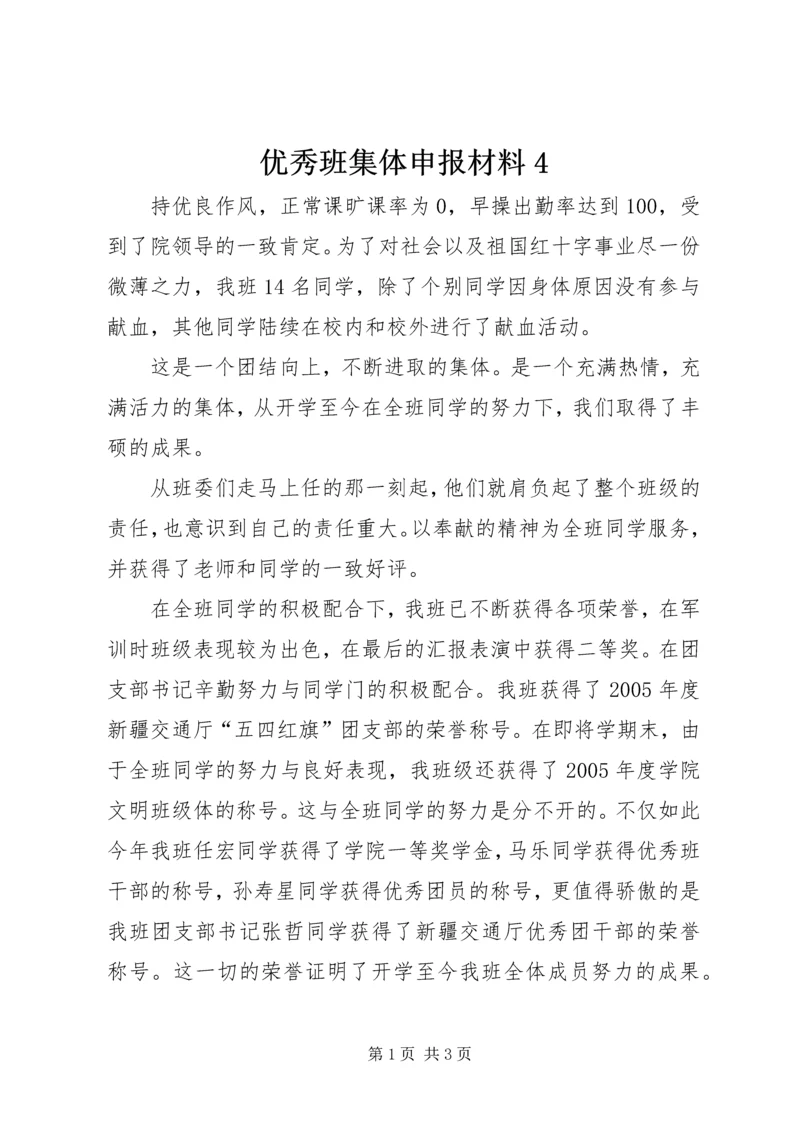 优秀班集体申报材料 4

持优良作风，正常课旷课率为 0，早操出勤率达到 100，受到了院领导的一致肯定。为了对社会以及祖国红十字事业尽一份微薄之力，我班 14 名同学，除了个别同学因身体原因没有参与献血，其他同学陆续在校内和校外进行了献血活动。

这是一个团结向上，不断进取的集体。是一个充满热情，充满活力的集体，从开学至今在全班同学的努力下，我们取得了丰硕的成果。

从班委们走马上任的那一刻起，他们就肩负起了整个班级的责任，也意识到自己的责任重大。以奉献的精神为全班同学服务，并获得了老师和同学的一致好评。

在全班同学的积极配合下，我班已不断获得各项荣誉，在军训时班级表现较为出色，在最后的汇报表演中获得二等奖。在团支部书记辛勤努力与同学门的积极配合。我班获得了 2005 年度新疆交通厅“五四红旗”团支部的荣誉称号。在即将学期末，由于全班同学的努力与良好表现，我班级还获得了 2005 年度学院文明班级体的称号。这与全班同学的努力是分不开的。不仅如此今年我班任宏同学获得了学院一等奖学金，马乐同学获得优秀班干部的称号，孙寿星同学获得优秀团员的称号，更值得骄傲的是我班团支部书记张哲同学获得了新疆交通厅优秀团干部的荣誉称号。这一切的荣誉证明了开学至今我班全体成员努力的成果。

第 1 页 共 3 页